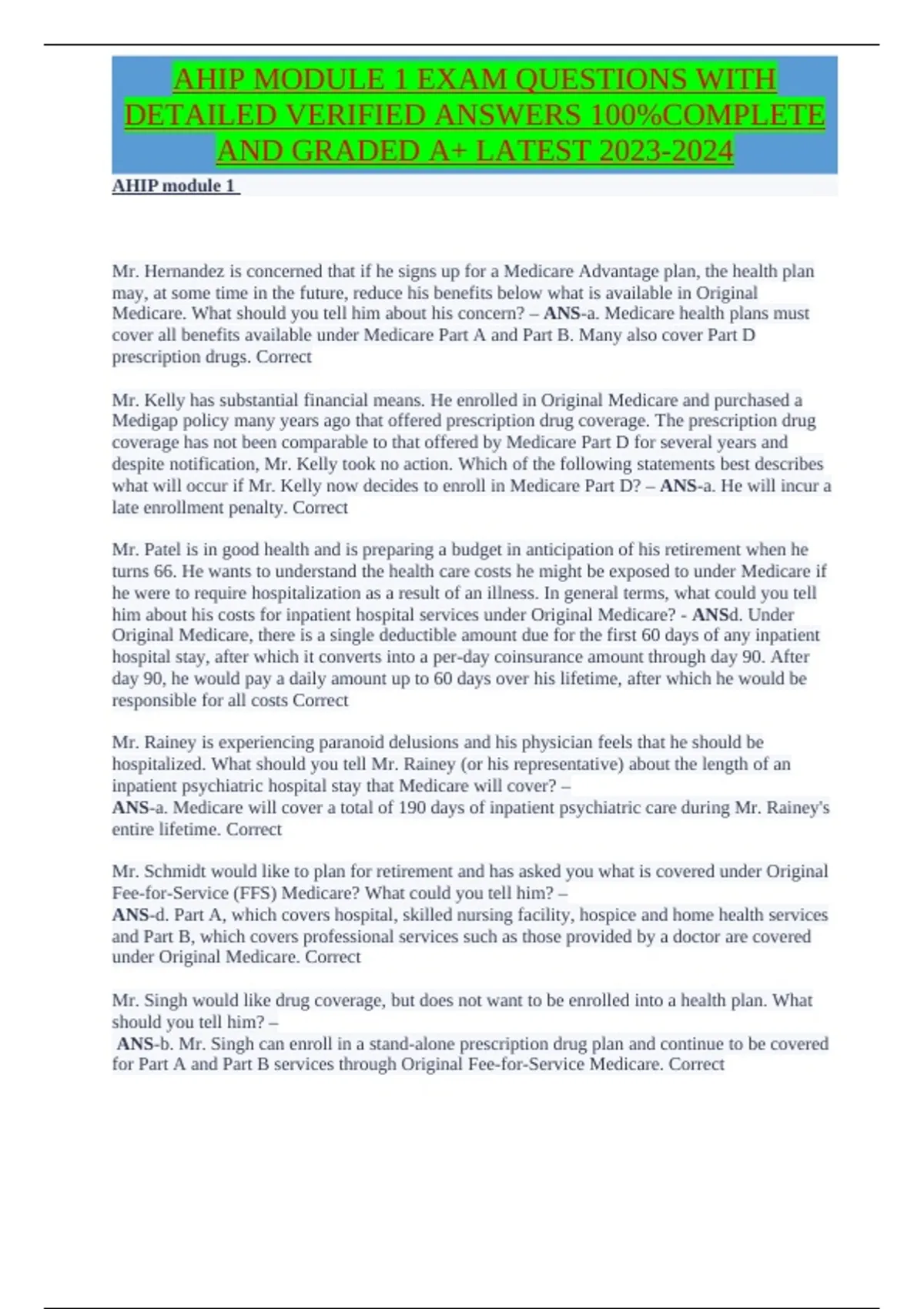 AHIP MODULE 1 EXAM QUESTIONS WITH DETAILED VERIFIED ANSWERS 100%COMPLETE AND GRADED A+ LATEST 2023-2024

AHIP module 1

Mr. Hernandez is concerned that if he signs up for a Medicare Advantage plan, the health plan may, at some time in the future, reduce his benefits below what is available in Original Medicare. What should you tell him about his concern? – ANS-a. Medicare health plans must cover all benefits available under Medicare Part A and Part B. Many also cover Part D prescription drugs. Correct

Mr. Kelly has substantial financial means. He enrolled in Original Medicare and purchased a Medigap policy many years ago that offered prescription drug coverage. The prescription drug coverage has not been comparable to that offered by Medicare Part D for several years and despite notification, Mr. Kelly took no action. Which of the following statements best describes what will occur if Mr. Kelly now decides to enroll in Medicare Part D? – ANS-a. He will incur a late enrollment penalty. Correct

Mr. Patel is in good health and is preparing a budget in anticipation of his retirement when he turns 66. He wants to understand the health care costs he might be exposed to under Medicare if he were to require hospitalization as a result of an illness. In general terms, what could you tell him about his costs for inpatient hospital services under Original Medicare? - ANSd. Under Original Medicare, there is a single deductible amount due for the first 60 days of any inpatient hospital stay, after which it converts into a per-day coinsurance amount through day 90. After day 90, he would pay a daily amount up to 60 days over his lifetime, after which he would be responsible for all costs Correct

Mr. Rainey is experiencing paranoid delusions and his physician feels that he should be hospitalized. What should you tell Mr. Rainey (or his representative) about the length of an inpatient psychiatric hospital stay that Medicare will cover? –
ANS-a. Medicare will cover a total of 190 days of inpatient psychiatric care during Mr. Rainey's entire lifetime. Correct

Mr. Schmidt would like to plan for retirement and has asked you what is covered under Original Fee-for-Service (FFS) Medicare? What could you tell him? –
ANS-d. Part A, which covers hospital, skilled nursing facility, hospice and home health services and Part B, which covers professional services such as those provided by a doctor are covered under Original Medicare. Correct

Mr. Singh would like drug coverage, but does not want to be enrolled into a health plan. What should you tell him? –
ANS-b. Mr. Singh can enroll in a stand-alone prescription drug plan and continue to be covered for Part A and Part B services through Original Fee-for-Service Medicare. Correct